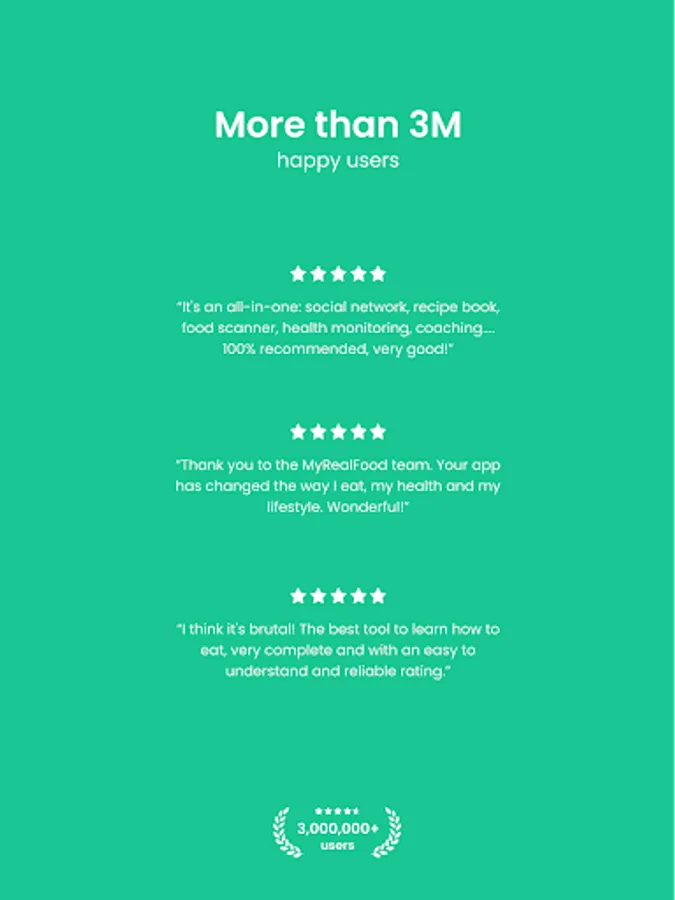 More than 3M
happy users

★★★★★

"It's an all-in-one: social network, recipe book, food scanner, health monitoring, coaching.... 100% recommended, very good!"

★★★★★

"Thank you to the MyRealFood team. Your app has changed the way I eat, my health and my lifestyle. Wonderful!"

★★★★★

"I think it's brutal! The best tool to learn how to eat, very complete and with an easy to understand and reliable rating."

3,000,000+
users